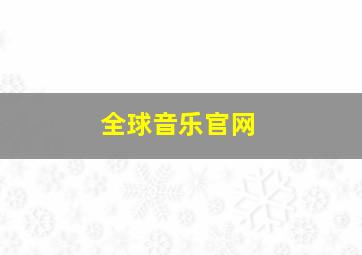 全球音乐官网